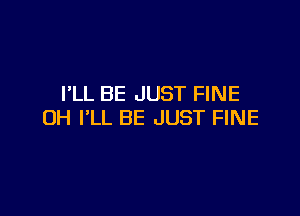 I'LL BE JUST FINE
OH I'LL BE JUST FINE